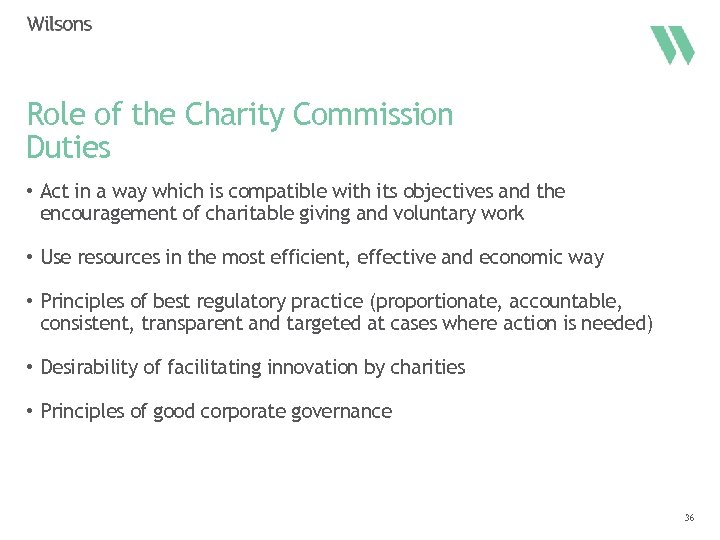 Wilsons

Role of the Charity Commission
Duties

• Act in a way which is compatible with its objectives and the encouragement of charitable giving and voluntary work

• Use resources in the most efficient, effective and economic way

• Principles of best regulatory practice (proportionate, accountable, consistent, transparent and targeted at cases where action is needed)

• Desirability of facilitating innovation by charities

• Principles of good corporate governance

36